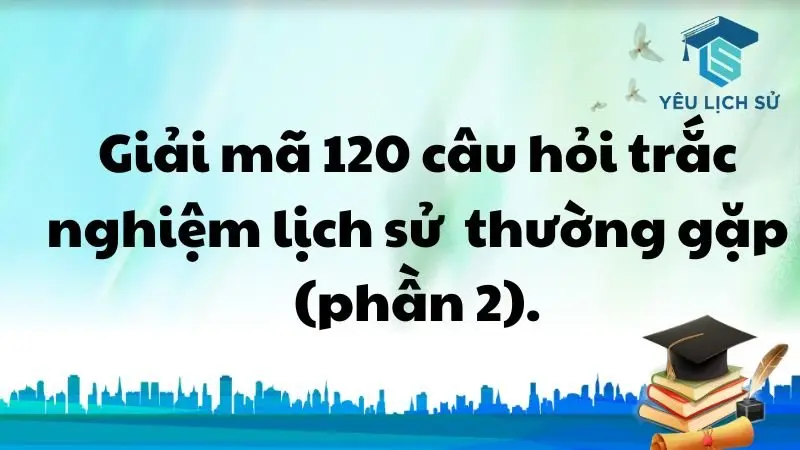 YÊU LỊCH SỬ

Giải mã 120 câu hỏi trắc nghiệm lịch sử thường gặp (phần 2).